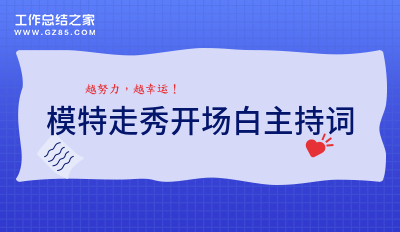 工作总结之家
WWW.GZ85.COM

越努力，越幸运！

模特走秀开场白主持词